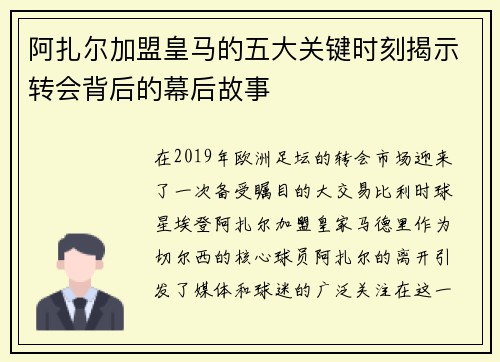 阿扎尔加盟皇马的五大关键时刻揭示转会背后的幕后故事

在2019年欧洲足坛的转会市场迎来了一次备受瞩目的大交易比利时球星埃登阿扎尔加盟皇家马德里作为切尔西的核心球员阿扎尔的离开引发了媒体和球迷的广泛关注在这一